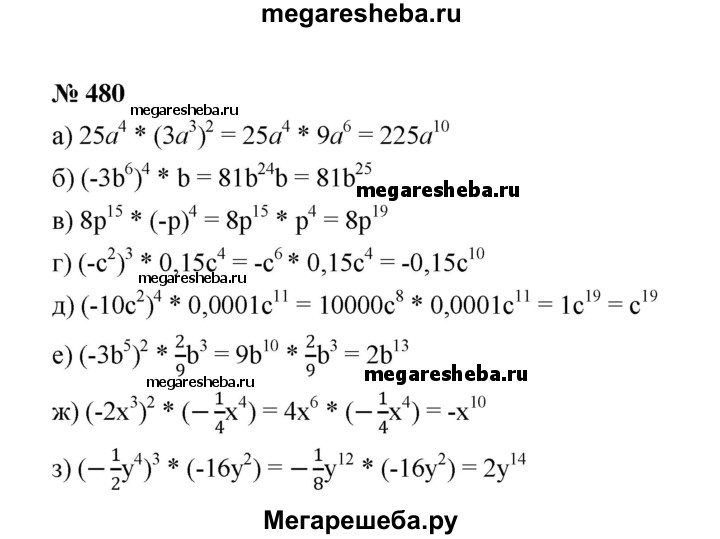 megaresheba.ru

№ 480

megaresheba.ru

а) $25a^4 * (3a^3)^2 = 25a^4 * 9a^6 = 225a^{10}$

б) $(-3b^6)^4 * b = 81b^{24}b = 81b^{25}$

megaresheba.ru

в) $8p^{15} * (-p)^4 = 8p^{15} * p^4 = 8p^{19}$

г) $(-c^2)^3 * 0,15c^4 = -c^6 * 0,15c^4 = -0,15c^{10}$

megaresheba.ru

д) $(-10c^2)^4 * 0,0001c^{11} = 10000c^8 * 0,0001c^{11} = 1c^{19} = c^{19}$

е) $(-3b^5)^2 * \frac{2}{9}b^3 = 9b^{10} * \frac{2}{9}b^3 = 2b^{13}$

megaresheba.ru

megaresheba.ru

ж) $(-2x^3)^2 * (-\frac{1}{4}x^4) = 4x^6 * (-\frac{1}{4}x^4) = -x^{10}$

з) $(-\frac{1}{2}y^4)^3 * (-16y^2) = -\frac{1}{8}y^{12} * (-16y^2) = 2y^{14}$

Мегарешеба.ру